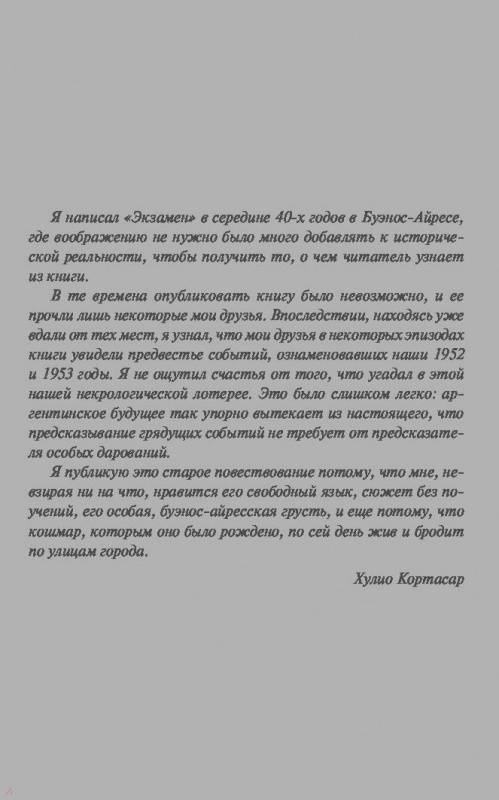 Я написал «Экзамен» в середине 40-х годов в Буэнос-Айресе, где воображению не нужно было много добавлять к исторической реальности, чтобы получить то, о чем читатель узнает из книги.

В те времена опубликовать книгу было невозможно, и ее прочли лишь некоторые мои друзья. Впоследствии, находясь уже вдали от тех мест, я узнал, что мои друзья в некоторых эпизодах книги увидели предвестье событий, ознаменовавших наши 1952 и 1953 годы. Я не ощутил счастья от того, что угадал в этой нашей некрологической лотерее. Это было слишком легко: аргентинское будущее так упорно вытекает из настоящего, что предсказывание грядущих событий не требует от предсказателя особых дарований.

Я публикую это старое повествование потому, что мне, невзирая ни на что, нравится его свободный язык, сюжет без поучений, его особая, буэнос-айресская грусть, и еще потому, что кошмар, которым оно было рождено, по сей день жив и бродит по улицам города.

Хулио Кортасар